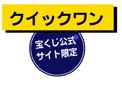 クイックワン

宝くじ公式
サイト限定